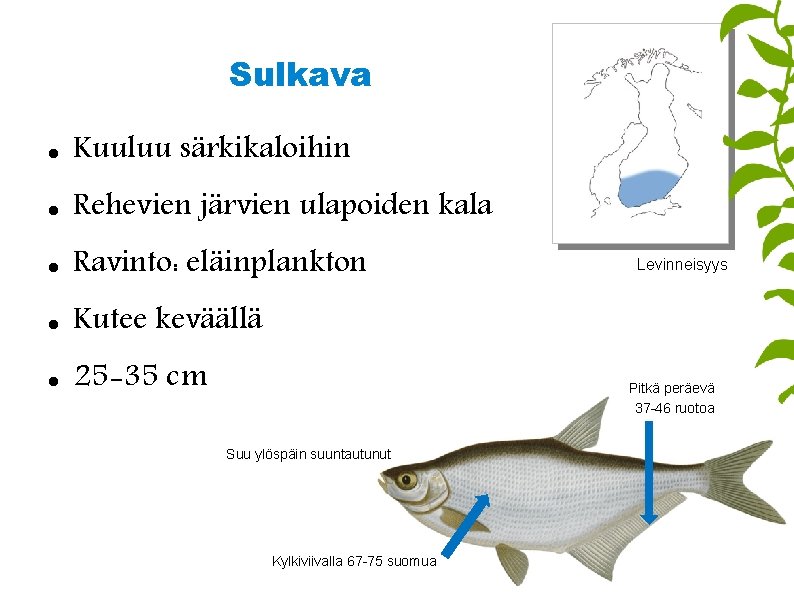 Sulkava

• Kuuluu särkikaloihin
• Rehevien järvien ulapoiden kala
• Ravinto: eläinplankton
• Kutee keväällä
• 25-35 cm

Levinneisyys

Pitkä peräevä
37-46 ruotoa

Suu ylöspäin suuntautunut

Kylkiviivalla 67-75 suomua